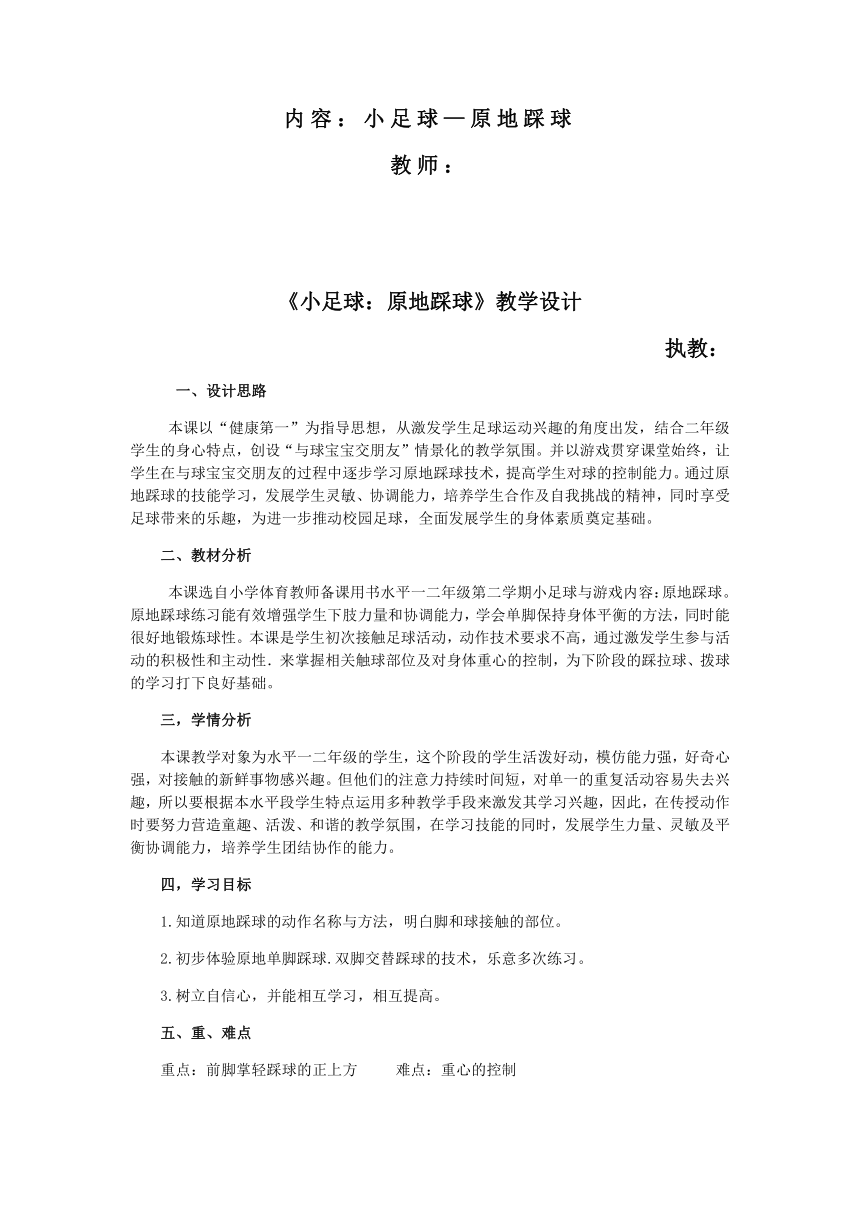 内容：小足球—原地踩球

教师：

《小足球：原地踩球》教学设计

执教：

一、设计思路

本课以“健康第一”为指导思想，从激发学生足球运动兴趣的角度出发，结合二年级学生的身心特点，创设“与球宝宝交朋友”情景化的教学氛围。并以游戏贯穿课堂始终，让学生在与球宝宝交朋友的过程中逐步学习原地踩球技术，提高学生对球的控制能力。通过原地踩球的技能学习，发展学生灵敏、协调能力，培养学生合作及自我挑战的精神，同时享受足球带来的乐趣，为进一步推动校园足球，全面发展学生的身体素质奠定基础。

二、教材分析

本课选自小学体育教师备课用书水平一二年级第二学期小足球与游戏内容：原地踩球。原地踩球练习能有效增强学生下肢力量和协调能力，学会单脚保持身体平衡的方法，同时能很好地锻炼球性。本课是学生初次接触足球活动，动作技术要求不高，通过激发学生参与活动的积极性和主动性．来掌握相关触球部位及对身体重心的控制，为下阶段的踩拉球、拨球的学习打下良好基础。

三，学情分析

本课教学对象为水平一二年级的学生，这个阶段的学生活泼好动，模仿能力强，好奇心强，对接触的新鲜事物感兴趣。但他们的注意力持续时间短，对单一的重复活动容易失去兴趣，所以要根据本水平段学生特点运用多种教学手段来激发其学习兴趣，因此，在传授动作时要努力营造童趣、活泼、和谐的教学氛围，在学习技能的同时，发展学生力量、灵敏及平衡协调能力，培养学生团结协作的能力。

四，学习目标

1.知道原地踩球的动作名称与方法，明白脚和球接触的部位。

2.初步体验原地单脚踩球.双脚交替踩球的技术，乐意多次练习。

3.树立自信心，并能相互学习，相互提高。

五、重、难点

重点：前脚掌轻踩球的正上方　　难点：重心的控制